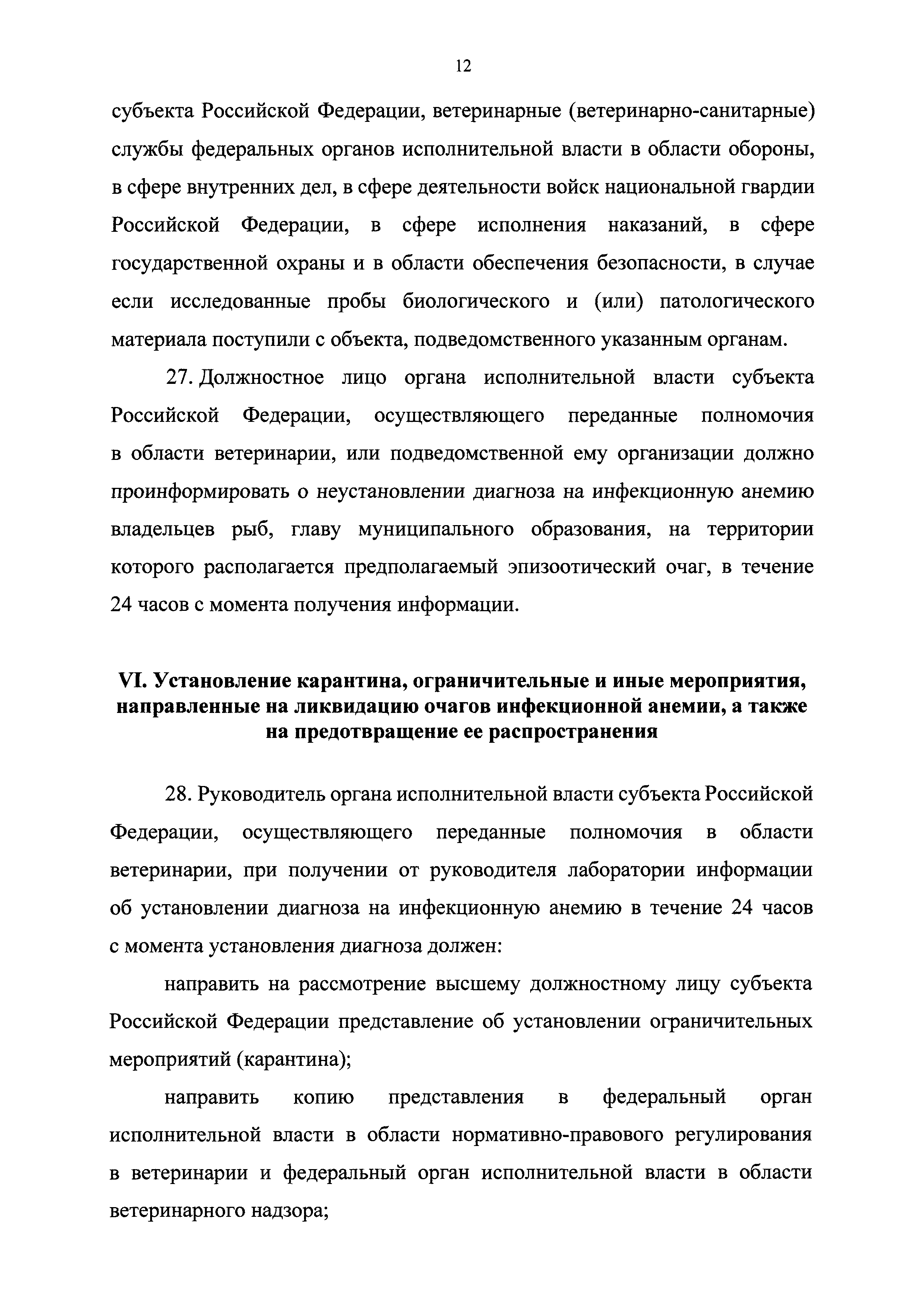 12

субъекта Российской Федерации, ветеринарные (ветеринарно-санитарные) службы федеральных органов исполнительной власти в области обороны, в сфере внутренних дел, в сфере деятельности войск национальной гвардии Российской Федерации, в сфере исполнения наказаний, в сфере государственной охраны и в области обеспечения безопасности, в случае если исследованные пробы биологического и (или) патологического материала поступили с объекта, подведомственного указанным органам.

27. Должностное лицо органа исполнительной власти субъекта Российской Федерации, осуществляющего переданные полномочия в области ветеринарии, или подведомственной ему организации должно проинформировать о неустановлении диагноза на инфекционную анемию владельцев рыб, главу муниципального образования, на территории которого располагается предполагаемый эпизоотический очаг, в течение 24 часов с момента получения информации.

VI. Установление карантина, ограничительные и иные мероприятия, направленные на ликвидацию очагов инфекционной анемии, а также на предотвращение ее распространения

28. Руководитель органа исполнительной власти субъекта Российской Федерации, осуществляющего переданные полномочия в области ветеринарии, при получении от руководителя лаборатории информации об установлении диагноза на инфекционную анемию в течение 24 часов с момента установления диагноза должен:

направить на рассмотрение высшему должностному лицу субъекта Российской Федерации представление об установлении ограничительных мероприятий (карантина);

направить копию представления в федеральный орган исполнительной власти в области нормативно-правового регулирования в ветеринарии и федеральный орган исполнительной власти в области ветеринарного надзора;